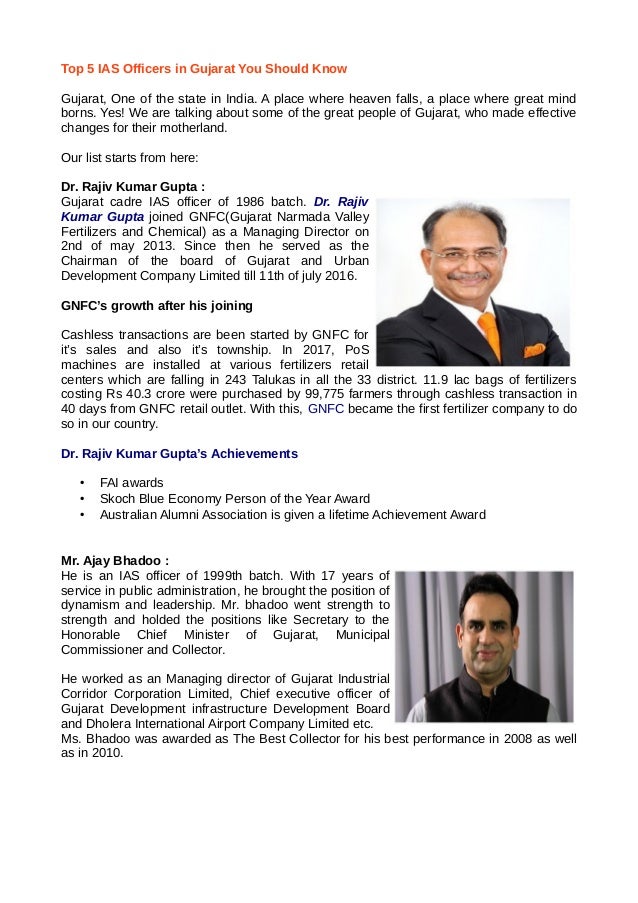 Top 5 IAS Officers in Gujarat You Should Know

Gujarat, One of the state in India. A place where heaven falls, a place where great mind borns. Yes! We are talking about some of the great people of Gujarat, who made effective changes for their motherland.

Our list starts from here:

Dr. Rajiv Kumar Gupta :
Gujarat cadre IAS officer of 1986 batch. Dr. Rajiv Kumar Gupta joined GNFC(Gujarat Narmada Valley Fertilizers and Chemical) as a Managing Director on 2nd of may 2013. Since then he served as the Chairman of the board of Gujarat and Urban Development Company Limited till 11th of july 2016.

GNFC's growth after his joining

Cashless transactions are been started by GNFC for it's sales and also it's township. In 2017, PoS machines are installed at various fertilizers retail centers which are falling in 243 Talukas in all the 33 district. 11.9 lac bags of fertilizers costing Rs 40.3 crore were purchased by 99,775 farmers through cashless transaction in 40 days from GNFC retail outlet. With this, GNFC became the first fertilizer company to do so in our country.

Dr. Rajiv Kumar Gupta's Achievements

• FAI awards
• Skoch Blue Economy Person of the Year Award
• Australian Alumni Association is given a lifetime Achievement Award

Mr. Ajay Bhadoo :
He is an IAS officer of 1999th batch. With 17 years of service in public administration, he brought the position of dynamism and leadership. Mr. bhadoo went strength to strength and holded the positions like Secretary to the Honorable Chief Minister of Gujarat, Municipal Commissioner and Collector.

He worked as an Managing director of Gujarat Industrial Corridor Corporation Limited, Chief executive officer of Gujarat Development infrastructure Development Board and Dholera International Airport Company Limited etc.
Ms. Bhadoo was awarded as The Best Collector for his best performance in 2008 as well as in 2010.